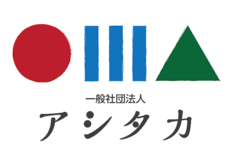 一般社団法人
アシタカ